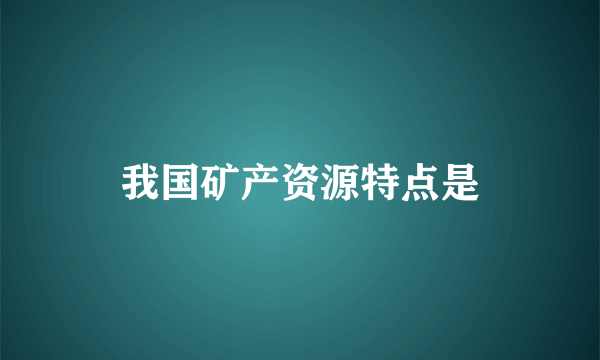 我国矿产资源特点是